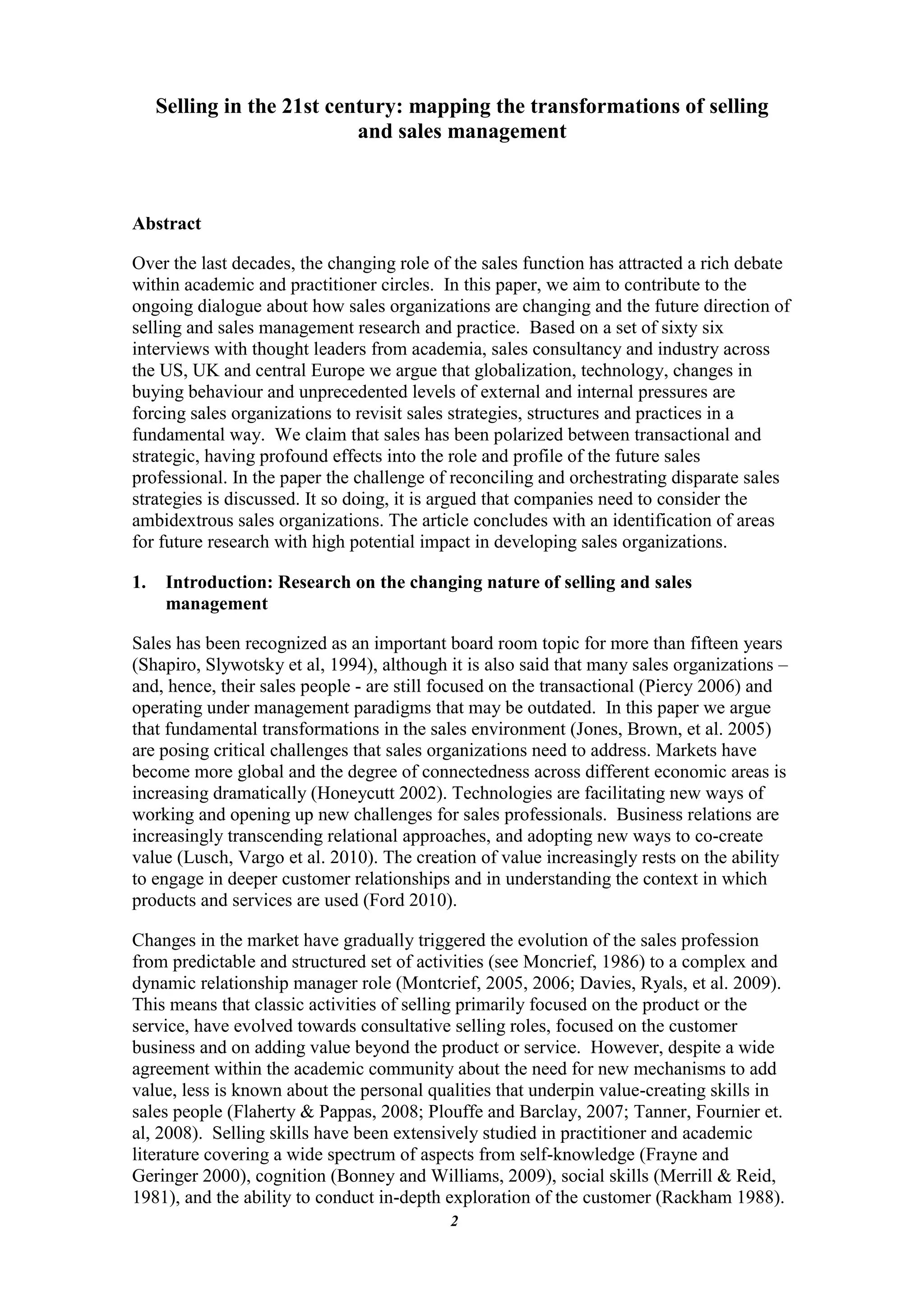 Selling in the 21st century: mapping the transformations of selling and sales management

Abstract

Over the last decades, the changing role of the sales function has attracted a rich debate within academic and practitioner circles. In this paper, we aim to contribute to the ongoing dialogue about how sales organizations are changing and the future direction of selling and sales management research and practice. Based on a set of sixty six interviews with thought leaders from academia, sales consultancy and industry across the US, UK and central Europe we argue that globalization, technology, changes in buying behaviour and unprecedented levels of external and internal pressures are forcing sales organizations to revisit sales strategies, structures and practices in a fundamental way. We claim that sales has been polarized between transactional and strategic, having profound effects into the role and profile of the future sales professional. In the paper the challenge of reconciling and orchestrating disparate sales strategies is discussed. It so doing, it is argued that companies need to consider the ambidextrous sales organizations. The article concludes with an identification of areas for future research with high potential impact in developing sales organizations.

1. Introduction: Research on the changing nature of selling and sales management

Sales has been recognized as an important board room topic for more than fifteen years (Shapiro, Slywotsky et al, 1994), although it is also said that many sales organizations – and, hence, their sales people - are still focused on the transactional (Piercy 2006) and operating under management paradigms that may be outdated. In this paper we argue that fundamental transformations in the sales environment (Jones, Brown, et al. 2005) are posing critical challenges that sales organizations need to address. Markets have become more global and the degree of connectedness across different economic areas is increasing dramatically (Honeycutt 2002). Technologies are facilitating new ways of working and opening up new challenges for sales professionals. Business relations are increasingly transcending relational approaches, and adopting new ways to co-create value (Lusch, Vargo et al. 2010). The creation of value increasingly rests on the ability to engage in deeper customer relationships and in understanding the context in which products and services are used (Ford 2010).

Changes in the market have gradually triggered the evolution of the sales profession from predictable and structured set of activities (see Moncrief, 1986) to a complex and dynamic relationship manager role (Montcrief, 2005, 2006; Davies, Ryals, et al. 2009). This means that classic activities of selling primarily focused on the product or the service, have evolved towards consultative selling roles, focused on the customer business and on adding value beyond the product or service. However, despite a wide agreement within the academic community about the need for new mechanisms to add value, less is known about the personal qualities that underpin value-creating skills in sales people (Flaherty & Pappas, 2008; Plouffe and Barclay, 2007; Tanner, Fournier et. al, 2008). Selling skills have been extensively studied in practitioner and academic literature covering a wide spectrum of aspects from self-knowledge (Frayne and Geringer 2000), cognition (Bonney and Williams, 2009), social skills (Merrill & Reid, 1981), and the ability to conduct in-depth exploration of the customer (Rackham 1988).

2